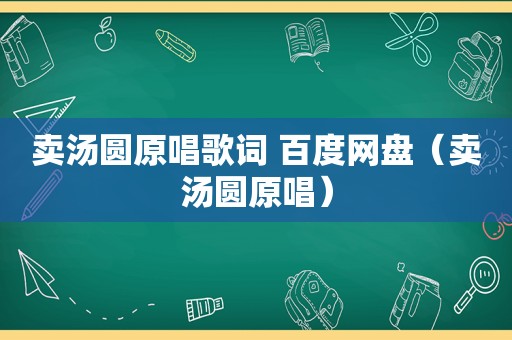 卖汤圆原唱歌词 百度网盘（卖汤圆原唱）